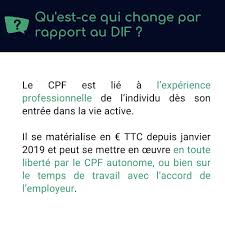 ?

Qu'est-ce qui change par rapport au DIF ?

Le CPF est lié à l'expérience professionnelle de l'individu dès son entrée dans la vie active.

Il se matérialise en € TTC depuis janvier 2019 et peut se mettre en œuvre en toute liberté par le CPF autonome, ou bien sur le temps de travail avec l'accord de l'employeur.